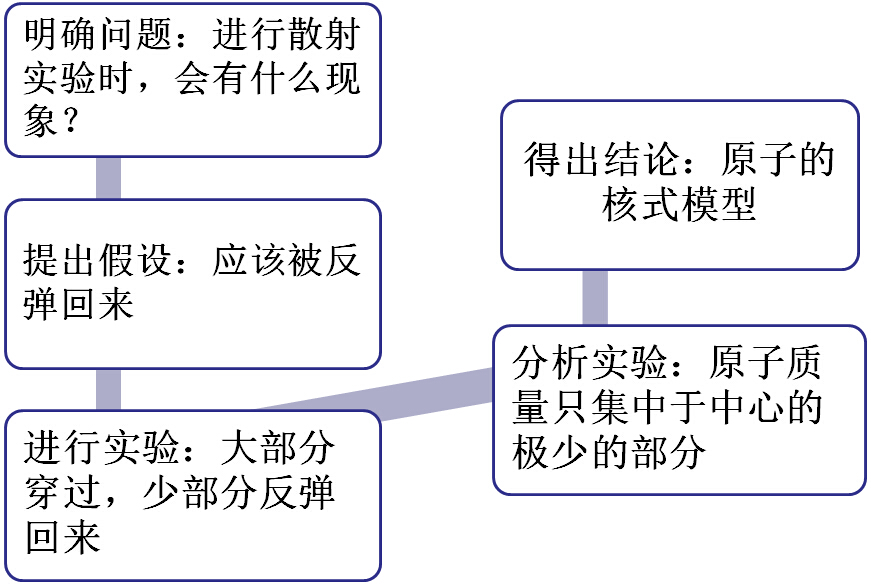 明确问题：进行散射实验时，会有什么现象？

提出假设：应该被反弹回来

进行实验：大部分穿过，少部分反弹回来

分析实验：原子质量只集中于中心的极少的部分

得出结论：原子的核式模型